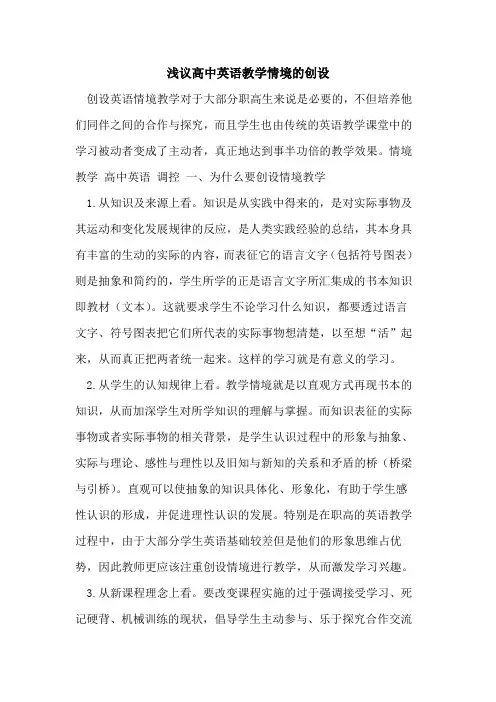 浅议高中英语教学情境的创设

创设英语情境教学对于大部分职高生来说是必要的，不但培养他们同伴之间的合作与探究，而且学生也由传统的英语教学课堂中的学习被动者变成了主动者，真正地达到事半功倍的教学效果。情境教学 高中英语 调控 一、为什么要创设情境教学

1.从知识及来源上看。知识是从实践中得来的，是对实际事物及其运动和变化发展规律的反应，是人类实践经验的总结，其本身具有丰富的生动的实际的内容，而表征它的语言文字（包括符号图表）则是抽象和简约的，学生所学的正是语言文字所汇集成的书本知识即教材（文本）。这就要求学生不论学习什么知识，都要透过语言文字、符号图表把它们所代表的实际事物想清楚，以至想“活”起来，从而真正把两者统一起来。这样的学习就是有意义的学习。

2.从学生的认知规律上看。教学情境就是以直观方式再现书本的知识，从而加深学生对所学知识的理解与掌握。而知识表征的实际事物或者实际事物的相关背景，是学生认识过程中的形象与抽象、实际与理论、感性与理性以及旧知与新知的关系和矛盾的桥（桥梁与引桥）。直观可以使抽象的知识具体化、形象化，有助于学生感性认识的形成，并促进理性认识的发展。特别是在职高的英语教学过程中，由于大部分学生英语基础较差但是他们的形象思维占优势，因此教师更应该注重创设情境进行教学，从而激发学习兴趣。

3.从新课程理念上看。要改变课程实施的过于强调接受学习、死记硬背、机械训练的现状，倡导学生主动参与、乐于探究合作交流